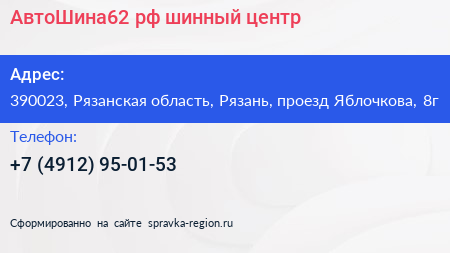 АвтоШина62 рф шинный центр

Адрес:
390023, Рязанская область, Рязань, проезд Яблочкова, 8г

Телефон:
+7 (4912) 95-01-53

Сформированно на сайте spravka-region.ru